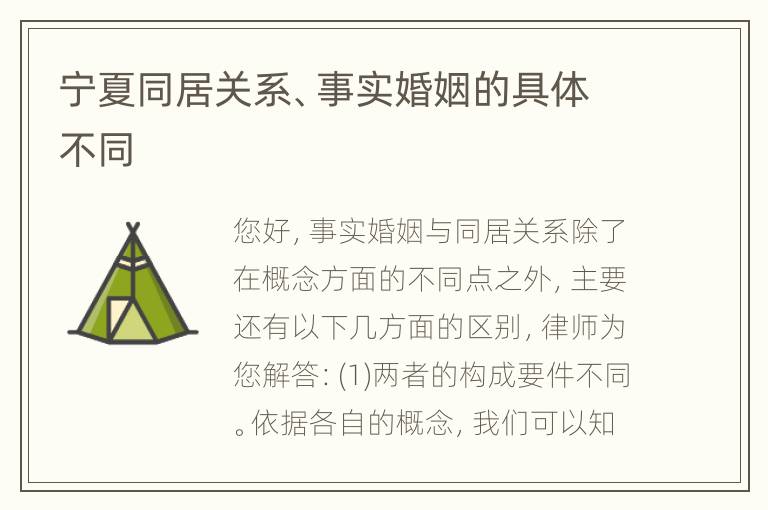 宁夏同居关系、事实婚姻的具体不同

您好, 事实婚姻与同居关系除了在概念方面的不同点之外, 主要还有以下几方面的区别, 律师为您解答: (1)两者的构成要件不同。依据各自的概念, 我们可以知